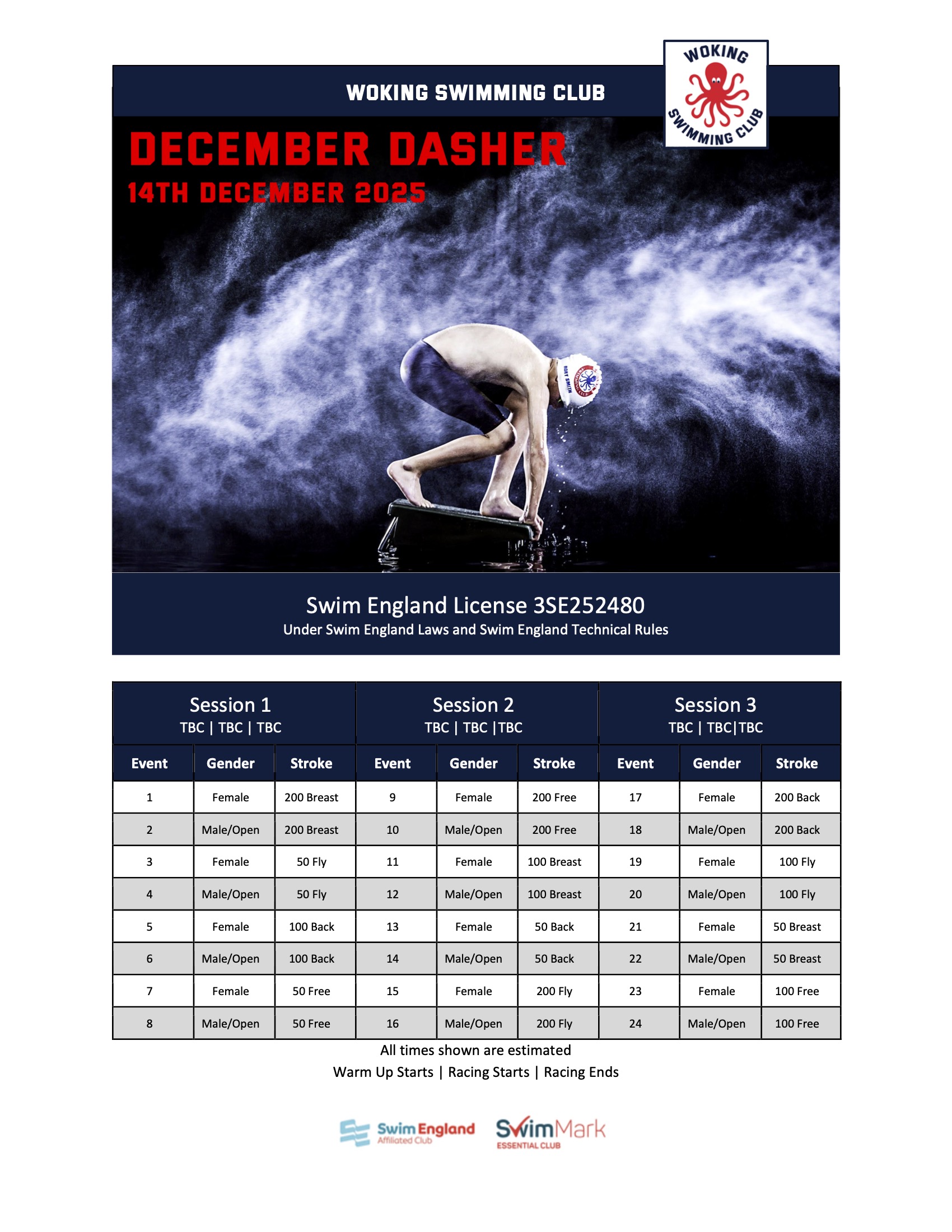 WOKING SWIMMING CLUB

WOKING SWIMMING CLUB

DECEMBER DASHER
14TH DECEMBER 2025

RORY SMITH

Swim England License 3SE252480
Under Swim England Laws and Swim England Technical Rules

| Session 1 TBC \| TBC \| TBC | | | Session 2 TBC \| TBC \|TBC | | | Session 3 TBC \| TBC\|TBC | | |
|---|---|---|---|---|---|---|---|---|
| Event | Gender | Stroke | Event | Gender | Stroke | Event | Gender | Stroke |
| 1 | Female | 200 Breast | 9 | Female | 200 Free | 17 | Female | 200 Back |
| 2 | Male/Open | 200 Breast | 10 | Male/Open | 200 Free | 18 | Male/Open | 200 Back |
| 3 | Female | 50 Fly | 11 | Female | 100 Breast | 19 | Female | 100 Fly |
| 4 | Male/Open | 50 Fly | 12 | Male/Open | 100 Breast | 20 | Male/Open | 100 Fly |
| 5 | Female | 100 Back | 13 | Female | 50 Back | 21 | Female | 50 Breast |
| 6 | Male/Open | 100 Back | 14 | Male/Open | 50 Back | 22 | Male/Open | 50 Breast |
| 7 | Female | 50 Free | 15 | Female | 200 Fly | 23 | Female | 100 Free |
| 8 | Male/Open | 50 Free | 16 | Male/Open | 200 Fly | 24 | Male/Open | 100 Free |

All times shown are estimated
Warm Up Starts | Racing Starts | Racing Ends

Swim England Affiliated Club
SwimMark ESSENTIAL CLUB